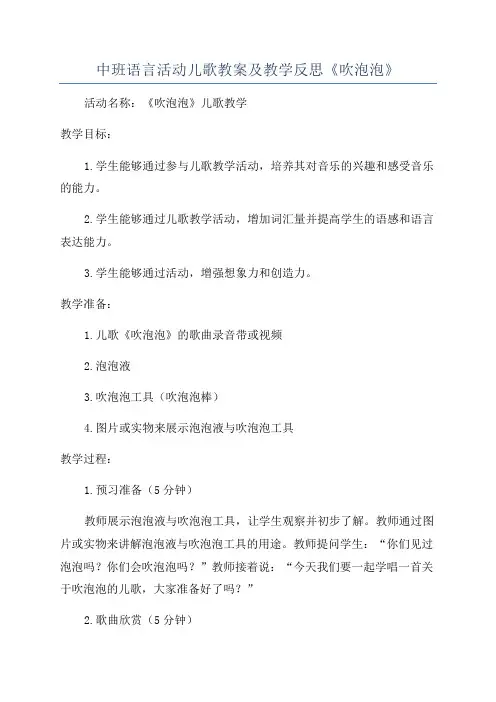 中班语言活动儿歌教案及教学反思《吹泡泡》

活动名称：《吹泡泡》儿歌教学

教学目标：

1.学生能够通过参与儿歌教学活动，培养其对音乐的兴趣和感受音乐的能力。

2.学生能够通过儿歌教学活动，增加词汇量并提高学生的语感和语言表达能力。

3.学生能够通过活动，增强想象力和创造力。

教学准备：

1.儿歌《吹泡泡》的歌曲录音带或视频

2.泡泡液

3.吹泡泡工具（吹泡泡棒）

4.图片或实物来展示泡泡液与吹泡泡工具

教学过程：

1.预习准备（5分钟）

教师展示泡泡液与吹泡泡工具，让学生观察并初步了解。教师通过图片或实物来讲解泡泡液与吹泡泡工具的用途。教师提问学生：“你们见过泡泡吗？你们会吹泡泡吗？”教师接着说：“今天我们要一起学唱一首关于吹泡泡的儿歌，大家准备好了吗？”

2.歌曲欣赏（5分钟）